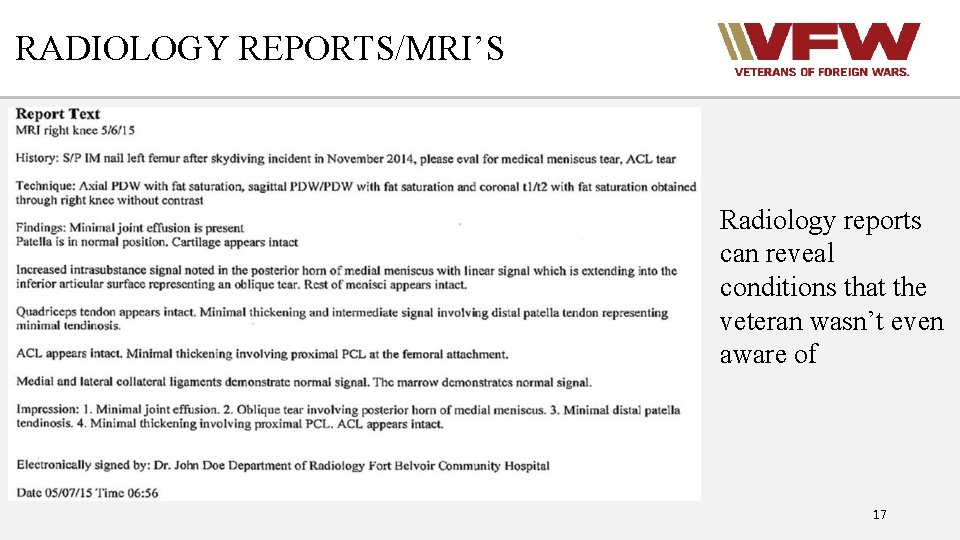 RADIOLOGY REPORTS/MRI'S

VFW
VETERANS OF FOREIGN WARS.

Report Text
MRI right knee 5/6/15

History: S/P IM nail left femur after skydiving incident in November 2014, please eval for medical meniscus tear, ACL tear

Technique: Axial PDW with fat saturation, sagittal PDW/PDW with fat saturation and coronal t1/t2 with fat saturation obtained through right knee without contrast

Findings: Minimal joint effusion is present
Patella is in normal position. Cartilage appears intact

Increased intrasubstance signal noted in the posterior horn of medial meniscus with linear signal which is extending into the inferior articular surface representing an oblique tear. Rest of menisci appears intact.

Quadriceps tendon appears intact. Minimal thickening and intermediate signal involving distal patella tendon representing minimal tendinosis.

ACL appears intact. Minimal thickening involving proximal PCL at the femoral attachment.

Medial and lateral collateral ligaments demonstrate normal signal. The marrow demonstrates normal signal.

Impression: 1. Minimal joint effusion. 2. Oblique tear involving posterior horn of medial meniscus. 3. Minimal distal patella tendinosis. 4. Minimal thickening involving proximal PCL. ACL appears intact.

Electronically signed by: Dr. John Doe Department of Radiology Fort Belvoir Community Hospital

Date 05/07/15 Time 06:56

Radiology reports can reveal conditions that the veteran wasn't even aware of

17